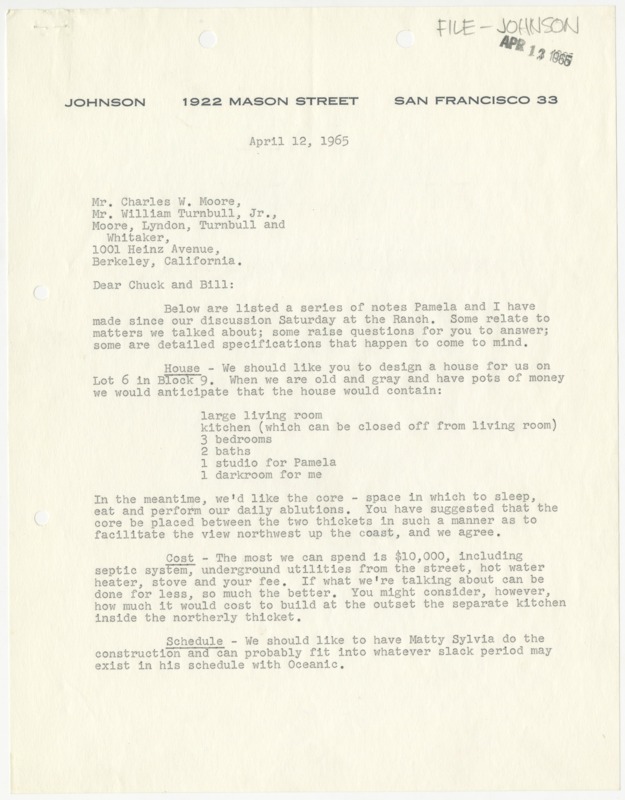 FILE - JOHNSON
APR 13 1965

JOHNSON 1922 MASON STREET SAN FRANCISCO 33

April 12, 1965

Mr. Charles W. Moore,
Mr. William Turnbull, Jr.,
Moore, Lyndon, Turnbull and Whitaker,
1001 Heinz Avenue,
Berkeley, California.

Dear Chuck and Bill:

Below are listed a series of notes Pamela and I have made since our discussion Saturday at the Ranch. Some relate to matters we talked about; some raise questions for you to answer; some are detailed specifications that happen to come to mind.

House - We should like you to design a house for us on Lot 6 in Block 9. When we are old and gray and have pots of money we would anticipate that the house would contain:

large living room
kitchen (which can be closed off from living room)
3 bedrooms
2 baths
1 studio for Pamela
1 darkroom for me

In the meantime, we'd like the core - space in which to sleep, eat and perform our daily ablutions. You have suggested that the core be placed between the two thickets in such a manner as to facilitate the view northwest up the coast, and we agree.

Cost - The most we can spend is $10,000, including septic system, underground utilities from the street, hot water heater, stove and your fee. If what we're talking about can be done for less, so much the better. You might consider, however, how much it would cost to build at the outset the separate kitchen inside the northerly thicket.

Schedule - We should like to have Matty Sylvia do the construction and can probably fit into whatever slack period may exist in his schedule with Oceanic.